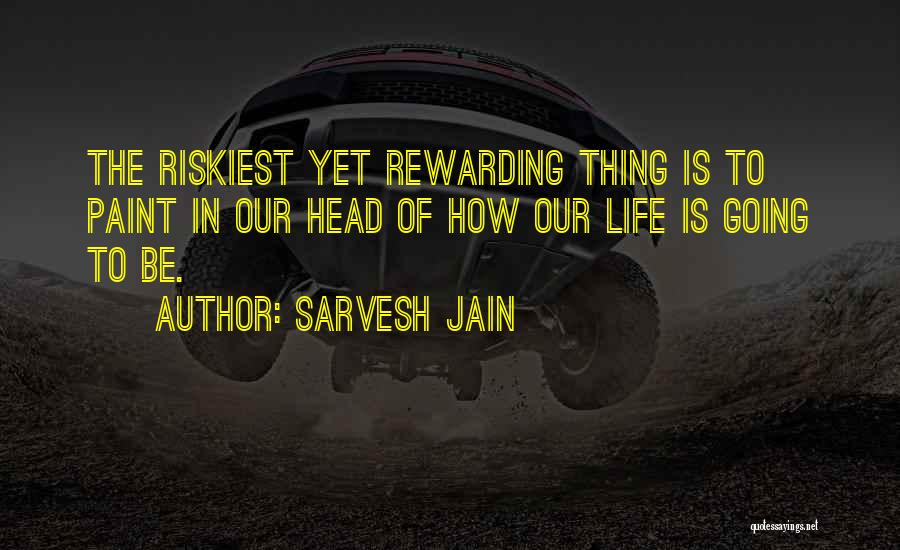 THE RISKIEST YET REWARDING THING IS TO PAINT IN OUR HEAD OF HOW OUR LIFE IS GOING TO BE.

AUTHOR: SARVESH JAIN

quotessayings.net